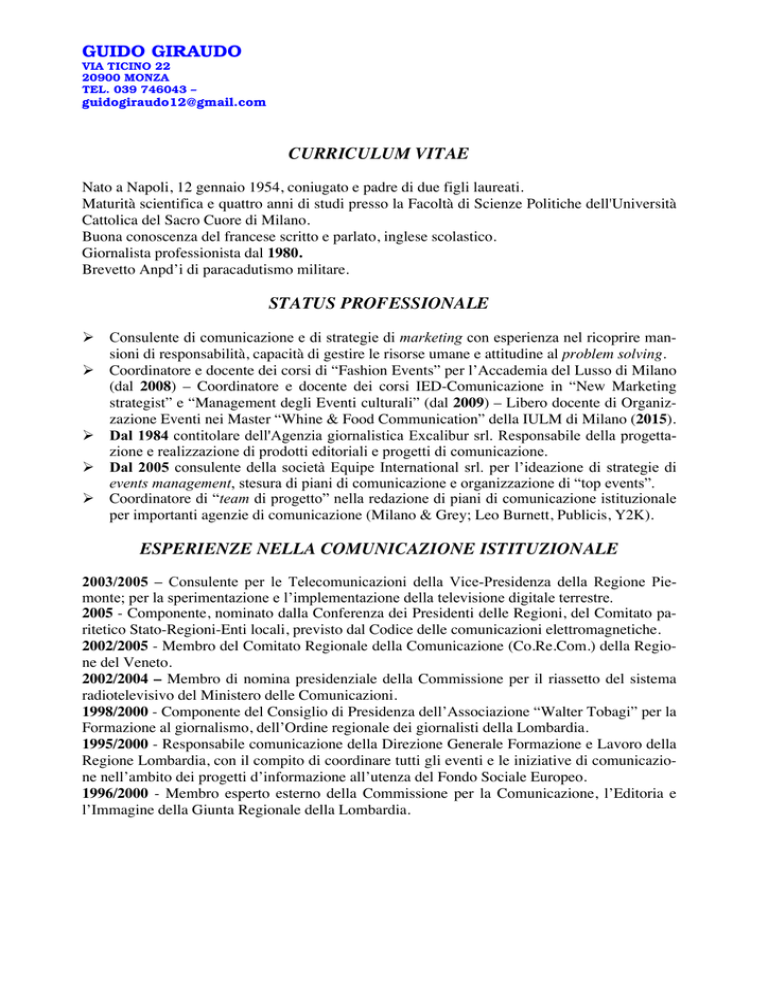 GUIDO GIRAUDO
VIA TICINO 22
20900 MONZA
TEL. 039 746043 –
guidogiraudo12@gmail.com

CURRICULUM VITAE

Nato a Napoli, 12 gennaio 1954, coniugato e padre di due figli laureati.
Maturità scientifica e quattro anni di studi presso la Facoltà di Scienze Politiche dell'Università Cattolica del Sacro Cuore di Milano.
Buona conoscenza del francese scritto e parlato, inglese scolastico.
Giornalista professionista dal 1980.
Brevetto Anpd'i di paracadutismo militare.

STATUS PROFESSIONALE

➢ Consulente di comunicazione e di strategie di marketing con esperienza nel ricoprire mansioni di responsabilità, capacità di gestire le risorse umane e attitudine al problem solving.
➢ Coordinatore e docente dei corsi di "Fashion Events" per l'Accademia del Lusso di Milano (dal 2008) – Coordinatore e docente dei corsi IED-Comunicazione in "New Marketing strategist" e "Management degli Eventi culturali" (dal 2009) – Libero docente di Organizzazione Eventi nei Master "Whine & Food Communication" della IULM di Milano (2015).
➢ Dal 1984 contitolare dell'Agenzia giornalistica Excalibur srl. Responsabile della progettazione e realizzazione di prodotti editoriali e progetti di comunicazione.
➢ Dal 2005 consulente della società Equipe International srl. per l'ideazione di strategie di events management, stesura di piani di comunicazione e organizzazione di "top events".
➢ Coordinatore di "team di progetto" nella redazione di piani di comunicazione istituzionale per importanti agenzie di comunicazione (Milano & Grey; Leo Burnett, Publicis, Y2K).

ESPERIENZE NELLA COMUNICAZIONE ISTITUZIONALE

2003/2005 – Consulente per le Telecomunicazioni della Vice-Presidenza della Regione Piemonte; per la sperimentazione e l'implementazione della televisione digitale terrestre.
2005 - Componente, nominato dalla Conferenza dei Presidenti delle Regioni, del Comitato paritetico Stato-Regioni-Enti locali, previsto dal Codice delle comunicazioni elettromagnetiche.
2002/2005 - Membro del Comitato Regionale della Comunicazione (Co.Re.Com.) della Regione del Veneto.
2002/2004 – Membro di nomina presidenziale della Commissione per il riassetto del sistema radiotelevisivo del Ministero delle Comunicazioni.
1998/2000 - Componente del Consiglio di Presidenza dell'Associazione "Walter Tobagi" per la Formazione al giornalismo, dell'Ordine regionale dei giornalisti della Lombardia.
1995/2000 - Responsabile comunicazione della Direzione Generale Formazione e Lavoro della Regione Lombardia, con il compito di coordinare tutti gli eventi e le iniziative di comunicazione nell'ambito dei progetti d'informazione all'utenza del Fondo Sociale Europeo.
1996/2000 - Membro esperto esterno della Commissione per la Comunicazione, l'Editoria e l'Immagine della Giunta Regionale della Lombardia.